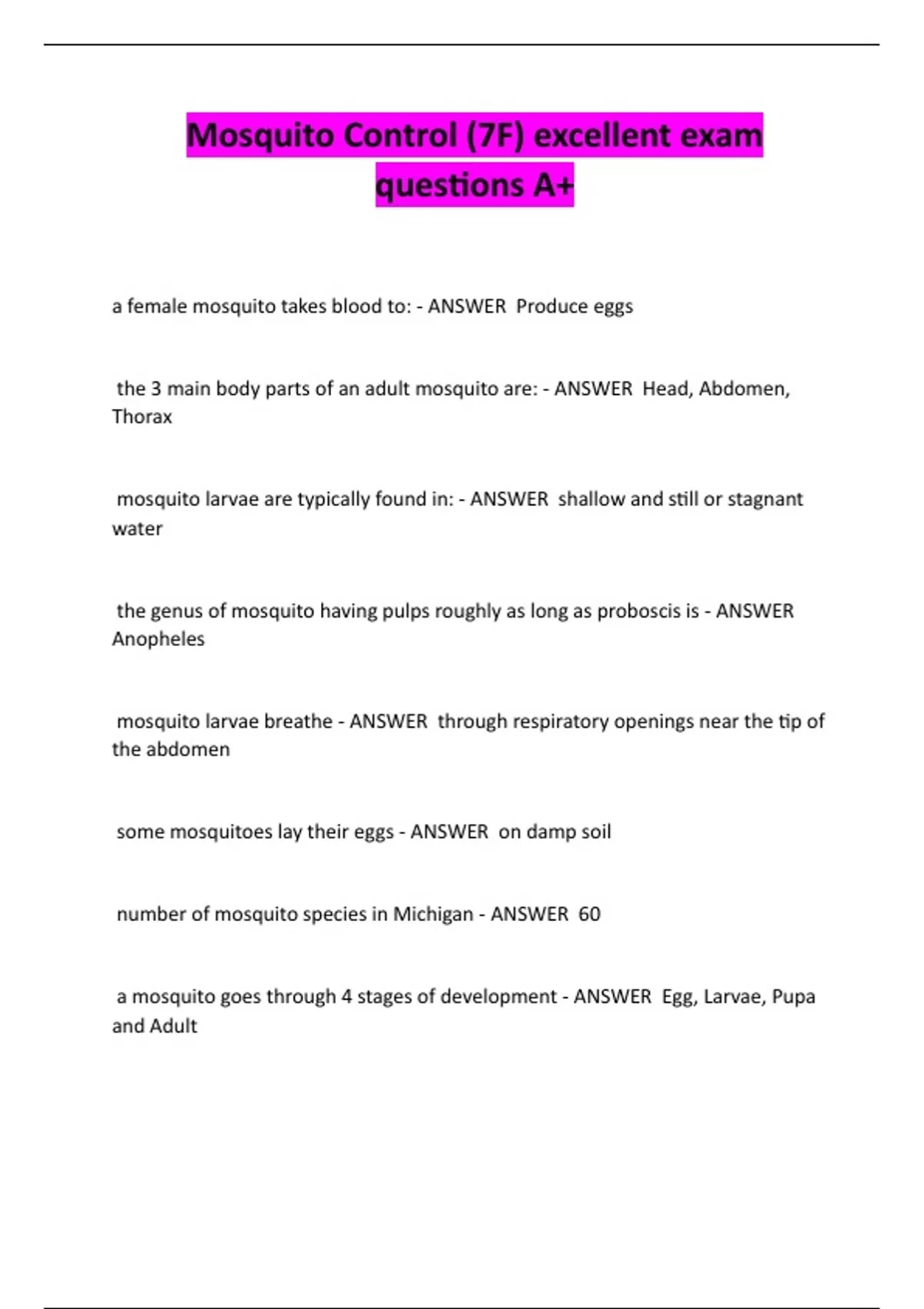 Mosquito Control (7F) excellent exam questions A+

a female mosquito takes blood to: - ANSWER Produce eggs

the 3 main body parts of an adult mosquito are: - ANSWER Head, Abdomen, Thorax

mosquito larvae are typically found in: - ANSWER shallow and still or stagnant water

the genus of mosquito having pulps roughly as long as proboscis is - ANSWER Anopheles

mosquito larvae breathe - ANSWER through respiratory openings near the tip of the abdomen

some mosquitoes lay their eggs - ANSWER on damp soil

number of mosquito species in Michigan - ANSWER 60

a mosquito goes through 4 stages of development - ANSWER Egg, Larvae, Pupa and Adult